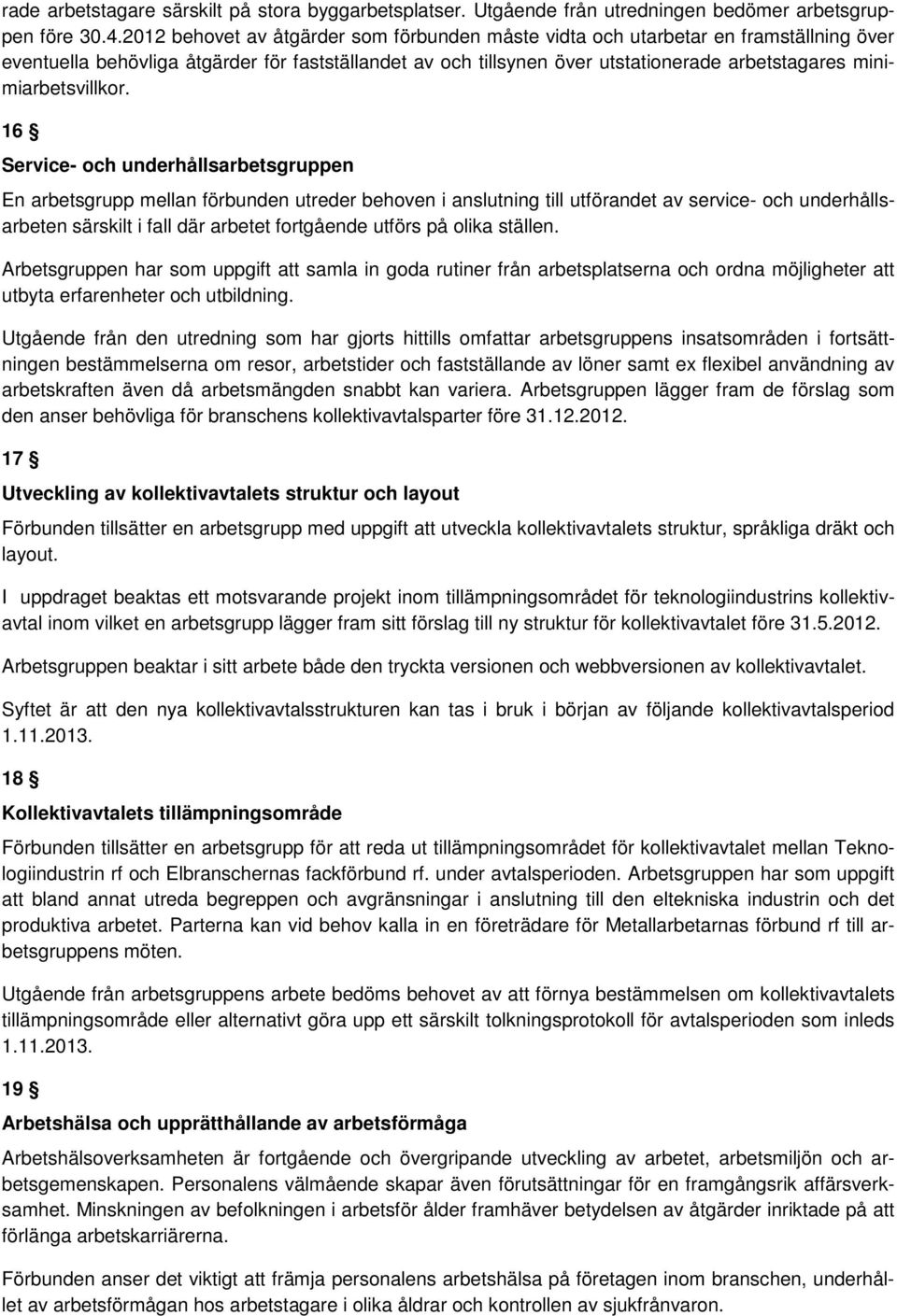 rade arbetstagare särskilt på stora byggarbetsplatser. Utgående från utredningen bedömer arbetsgruppen före 30.4.2012 behovet av åtgärder som förbunden måste vidta och utarbetar en framställning över eventuella behövliga åtgärder för fastställandet av och tillsynen över utstationerade arbetstagares minimiarbetsvillkor.

16 §

Service- och underhållsarbetsgruppen

En arbetsgrupp mellan förbunden utreder behoven i anslutning till utförandet av service- och underhållsarbeten särskilt i fall där arbetet fortgående utförs på olika ställen.

Arbetsgruppen har som uppgift att samla in goda rutiner från arbetsplatserna och ordna möjligheter att utbyta erfarenheter och utbildning.

Utgående från den utredning som har gjorts hittills omfattar arbetsgruppens insatsområden i fortsättningen bestämmelserna om resor, arbetstider och fastställande av löner samt ex flexibel användning av arbetskraften även då arbetsmängden snabbt kan variera. Arbetsgruppen lägger fram de förslag som den anser behövliga för branschens kollektivavtalsparter före 31.12.2012.

17 §

Utveckling av kollektivavtalets struktur och layout

Förbunden tillsätter en arbetsgrupp med uppgift att utveckla kollektivavtalets struktur, språkliga dräkt och layout.

I uppdraget beaktas ett motsvarande projekt inom tillämpningsområdet för teknologiindustrins kollektivavtal inom vilket en arbetsgrupp lägger fram sitt förslag till ny struktur för kollektivavtalet före 31.5.2012.

Arbetsgruppen beaktar i sitt arbete både den tryckta versionen och webbversionen av kollektivavtalet.

Syftet är att den nya kollektivavtalsstrukturen kan tas i bruk i början av följande kollektivavtalsperiod 1.11.2013.

18 §

Kollektivavtalets tillämpningsområde

Förbunden tillsätter en arbetsgrupp för att reda ut tillämpningsområdet för kollektivavtalet mellan Teknologiindustrin rf och Elbranschernas fackförbund rf. under avtalsperioden. Arbetsgruppen har som uppgift att bland annat utreda begreppen och avgränsningar i anslutning till den eltekniska industrin och det produktiva arbetet. Parterna kan vid behov kalla in en företrädare för Metallarbetarnas förbund rf till arbetsgruppens möten.

Utgående från arbetsgruppens arbete bedöms behovet av att förnya bestämmelsen om kollektivavtalets tillämpningsområde eller alternativt göra upp ett särskilt tolkningsprotokoll för avtalsperioden som inleds 1.11.2013.

19 §

Arbetshälsa och upprätthållande av arbetsförmåga

Arbetshälsoverksamheten är fortgående och övergripande utveckling av arbetet, arbetsmiljön och arbetsgemenskapen. Personalens välmående skapar även förutsättningar för en framgångsrik affärsverksamhet. Minskningen av befolkningen i arbetsför ålder framhäver betydelsen av åtgärder inriktade på att förlänga arbetskarriärerna.

Förbunden anser det viktigt att främja personalens arbetshälsa på företagen inom branschen, underhållet av arbetsförmågan hos arbetstagare i olika åldrar och kontrollen av sjukfrånvaron.